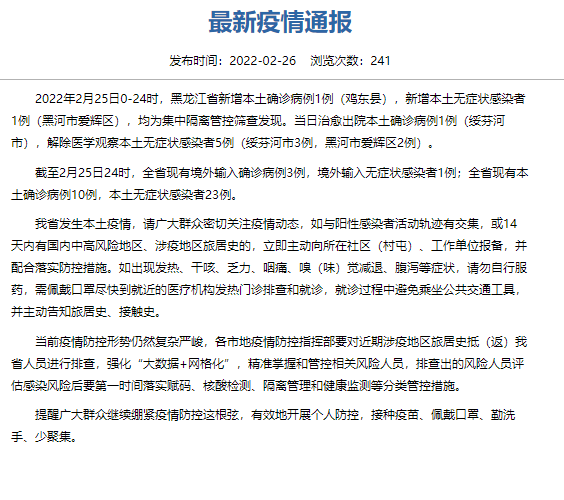 最新疫情通报

发布时间：2022-02-26　浏览次数：241

2022年2月25日0-24时，黑龙江省新增本土确诊病例1例（鸡东县），新增本土无症状感染者1例（黑河市爱辉区），均为集中隔离管控筛查发现。当日治愈出院本土确诊病例1例（绥芬河市），解除医学观察本土无症状感染者5例（绥芬河市3例，黑河市爱辉区2例）。

截至2月25日24时，全省现有境外输入确诊病例3例，境外输入无症状感染者1例；全省现有本土确诊病例10例，本土无症状感染者23例。

我省发生本土疫情，请广大群众密切关注疫情动态，如与阳性感染者活动轨迹有交集，或14天内有国内中高风险地区、涉疫地区旅居史的，立即主动向所在社区（村屯）、工作单位报备，并配合落实防控措施。如出现发热、干咳、乏力、咽痛、嗅（味）觉减退、腹泻等症状，请勿自行服药，需佩戴口罩尽快到就近的医疗机构发热门诊排查和就诊，就诊过程中避免乘坐公共交通工具，并主动告知旅居史、接触史。

当前疫情防控形势仍然复杂严峻，各市地疫情防控指挥部要对近期涉疫地区旅居史抵（返）我省人员进行排查，强化“大数据+网格化”，精准掌握和管控相关风险人员，排查出的风险人员评估感染风险后要第一时间落实赋码、核酸检测、隔离管理和健康监测等分类管控措施。

提醒广大群众继续绷紧疫情防控这根弦，有效地开展个人防控，接种疫苗、佩戴口罩、勤洗手、少聚集。